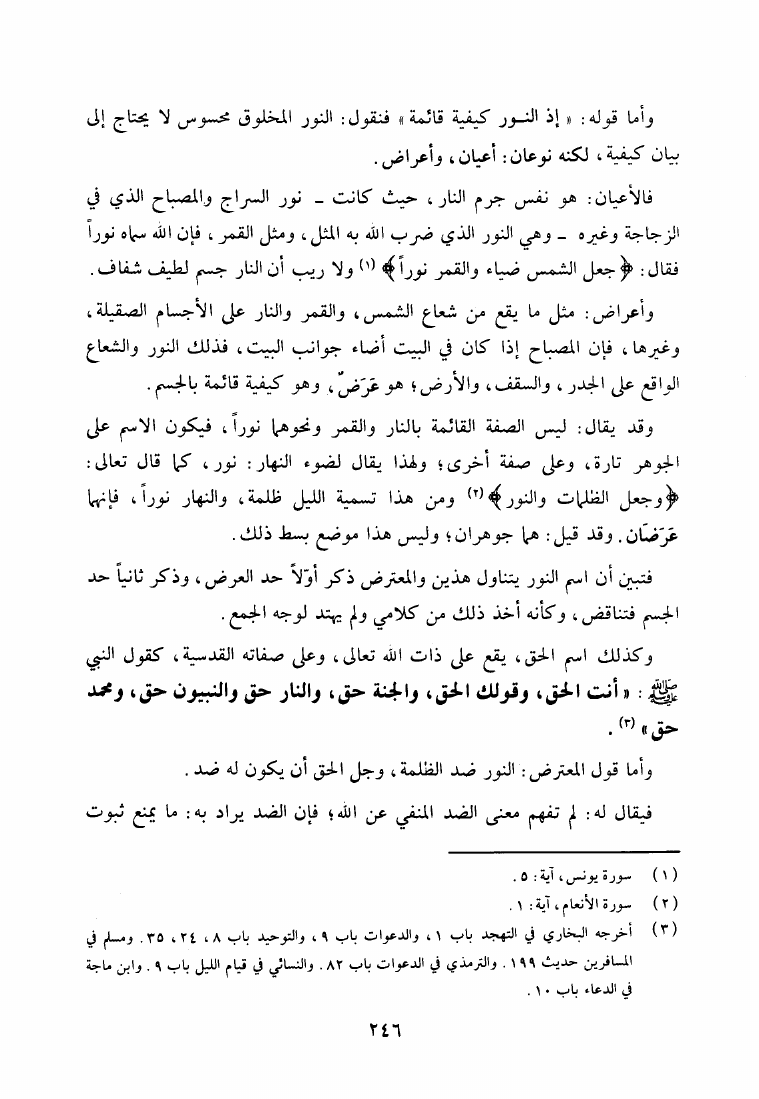 وأما قوله: « إذ النور كيفية قائمة » فنقول: النور المخلوق محسوس لا يحتاج إلى بيان كيفية، لكنه نوعان: أعيان، وأعراض.

فالأعيان: هو نفس جرم النار، حيث كانت ـ نور السراج والمصباح الذي في الزجاجة وغيره ـ وهي النور الذي ضرب الله به المثل، ومثل القمر، فإن الله سماه نوراً فقال: ﴿جعل الشمس ضياء والقمر نوراً﴾ (١) ولا ريب أن النار جسم لطيف شفاف.

وأعراض: مثل ما يقع من شعاع الشمس، والقمر والنار على الأجسام الصقيلة، وغيرها، فإن المصباح إذا كان في البيت أضاء جوانب البيت، فذلك النور والشعاع الواقع على الجدر، والسقف، والأرض؛ هو عَرَضٌ، وهو كيفية قائمة بالجسم.

وقد يقال: ليس الصفة القائمة بالنار والقمر ونحوهما نوراً، فيكون الاسم على الجوهر تارة، وعلى صفة أخرى؛ ولهذا يقال لضوء النهار: نور، كما قال تعالى: ﴿وجعل الظلمات والنور﴾ (٢) ومن هذا تسمية الليل ظلمة، والنهار نوراً، فإنهما عَرَضَان. وقد قيل: هما جوهران؛ وليس هذا موضع بسط ذلك.

فتبين أن اسم النور يتناول هذين والمعترض ذكر أوّلاً حد العرض، وذكر ثانياً حد الجسم فتناقض، وكأنه أخذ ذلك من كلامي ولم يهتد لوجه الجمع.

وكذلك اسم الحق، يقع على ذات الله تعالى، وعلى صفاته القدسية، كقول النبي ﷺ: « أنت الحق، وقولك الحق، والجنة حق، والنار حق والنبيون حق، ومحمد حق » (٣).

وأما قول المعترض: النور ضد الظلمة، وجل الحق أن يكون له ضد.

فيقال له: لم تفهم معنى الضد المنفي عن الله؛ فإن الضد يراد به: ما يمنع ثبوت

(١) سورة يونس، آية: ٥.
(٢) سورة الأنعام، آية: ١.
(٣) أخرجه البخاري في التهجد باب ١، والدعوات باب ٩، والتوحيد باب ٨، ٢٤، ٣٥. ومسلم في المسافرين حديث ١٩٩. والترمذي في الدعوات باب ٨٢. والنسائي في قيام الليل باب ٩. وابن ماجة في الدعاء باب ١٠.

٢٤٦